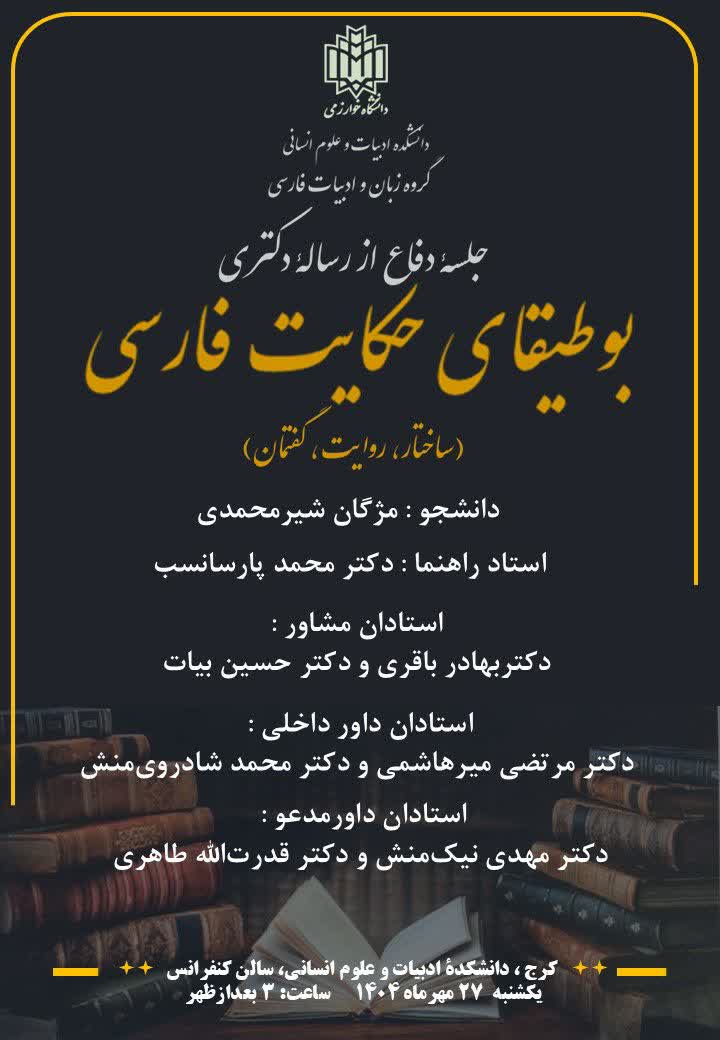 دانشگاه خوارزمی

دانشکده ادبیات و علوم انسانی
گروه زبان و ادبیات فارسی

جلسهٔ دفاع از رسالهٔ دکتری

بوطیقای حکایت فارسی

(ساختار، روایت، گفتمان)

دانشجو : مژگان شیرمحمدی

استاد راهنما : دکتر محمد پارسانسب

استادان مشاور :
دکتربهادر باقری و دکتر حسین بیات

استادان داور داخلی :
دکتر مرتضی میرهاشمی و دکتر محمد شادروی‌منش

استادان داورمدعو :
دکتر مهدی نیک‌منش و دکتر قدرت‌الله طاهری

کرج ، دانشکدهٔ ادبیات و علوم انسانی، سالن کنفرانس
یکشنبه ۲۷ مهرماه ۱۴۰۴ ساعت: ۳ بعدازظهر